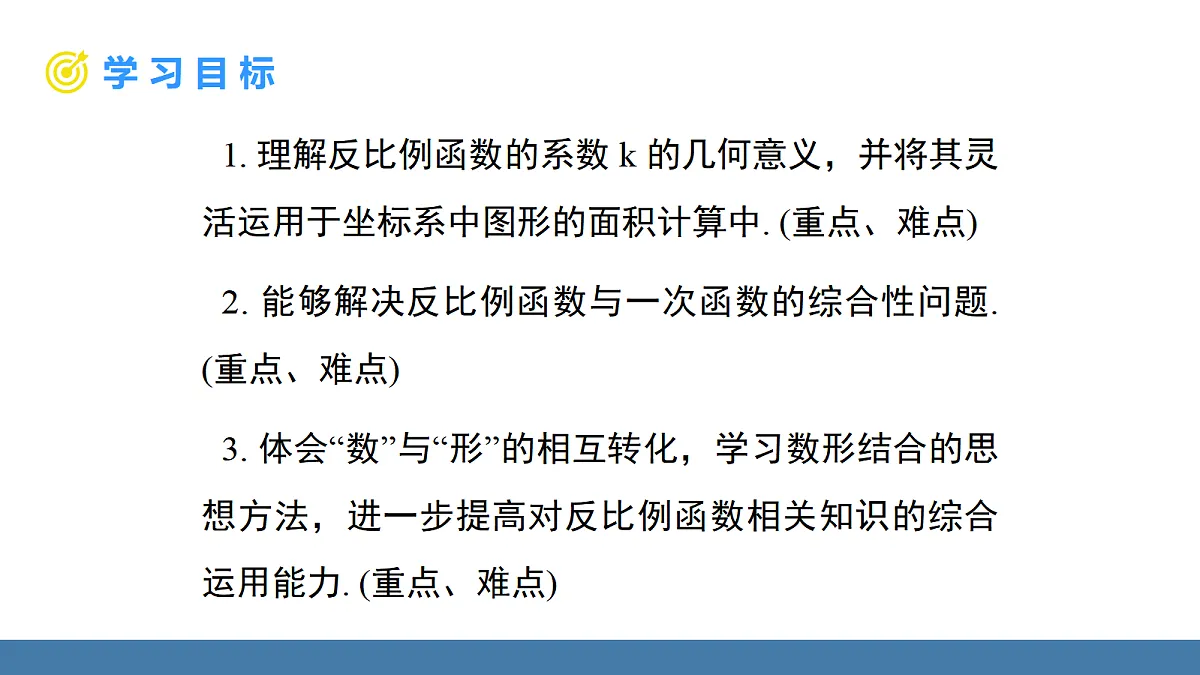 学习目标

1.理解反比例函数的系数k的几何意义，并将其灵活运用于坐标系中图形的面积计算中.(重点、难点)

2.能够解决反比例函数与一次函数的综合性问题.(重点、难点)

3.体会“数”与“形”的相互转化，学习数形结合的思想方法，进一步提高对反比例函数相关知识的综合运用能力.(重点、难点)